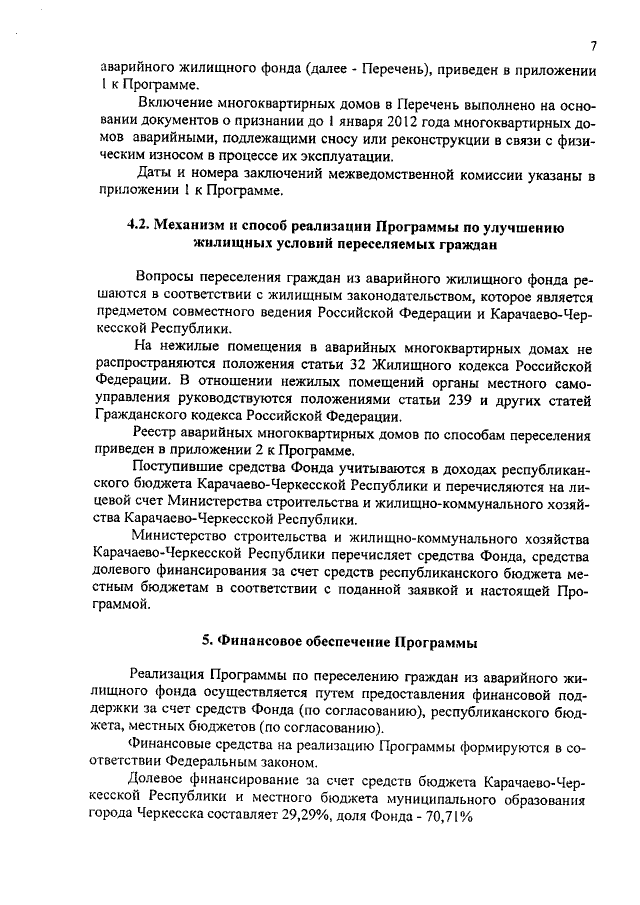 7

аварийного жилищного фонда (далее - Перечень), приведен в приложении 1 к Программе.

Включение многоквартирных домов в Перечень выполнено на основании документов о признании до 1 января 2012 года многоквартирных домов аварийными, подлежащими сносу или реконструкции в связи с физическим износом в процессе их эксплуатации.

Даты и номера заключений межведомственной комиссии указаны в приложении 1 к Программе.

4.2. Механизм и способ реализации Программы по улучшению жилищных условий переселяемых граждан

Вопросы переселения граждан из аварийного жилищного фонда решаются в соответствии с жилищным законодательством, которое является предметом совместного ведения Российской Федерации и Карачаево-Черкесской Республики.

На нежилые помещения в аварийных многоквартирных домах не распространяются положения статьи 32 Жилищного кодекса Российской Федерации. В отношении нежилых помещений органы местного самоуправления руководствуются положениями статьи 239 и других статей Гражданского кодекса Российской Федерации.

Реестр аварийных многоквартирных домов по способам переселения приведен в приложении 2 к Программе.

Поступившие средства Фонда учитываются в доходах республиканского бюджета Карачаево-Черкесской Республики и перечисляются на лицевой счет Министерства строительства и жилищно-коммунального хозяйства Карачаево-Черкесской Республики.

Министерство строительства и жилищно-коммунального хозяйства Карачаево-Черкесской Республики перечисляет средства Фонда, средства долевого финансирования за счет средств республиканского бюджета местным бюджетам в соответствии с поданной заявкой и настоящей Программой.

5. Финансовое обеспечение Программы

Реализация Программы по переселению граждан из аварийного жилищного фонда осуществляется путем предоставления финансовой поддержки за счет средств Фонда (по согласованию), республиканского бюджета, местных бюджетов (по согласованию).

Финансовые средства на реализацию Программы формируются в соответствии Федеральным законом.

Долевое финансирование за счет средств бюджета Карачаево-Черкесской Республики и местного бюджета муниципального образования города Черкесска составляет 29,29%, доля Фонда - 70,71%